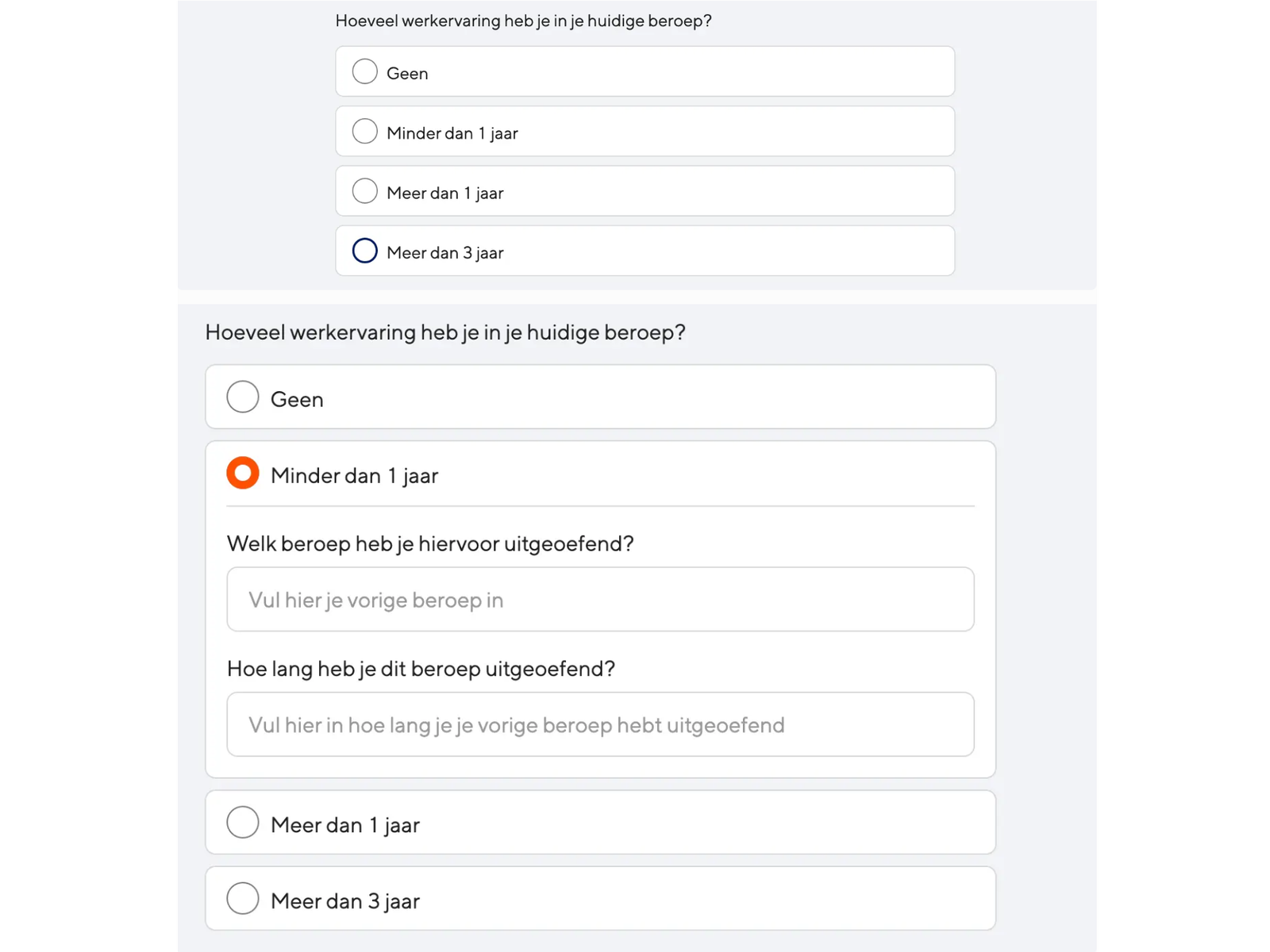 Hoeveel werkervaring heb je in je huidige beroep?

Geen

Minder dan 1 jaar

Meer dan 1 jaar

Meer dan 3 jaar

Hoeveel werkervaring heb je in je huidige beroep?

Geen

Minder dan 1 jaar

Welk beroep heb je hiervoor uitgeoefend?

Vul hier je vorige beroep in

Hoe lang heb je dit beroep uitgeoefend?

Vul hier in hoe lang je je vorige beroep hebt uitgeoefend

Meer dan 1 jaar

Meer dan 3 jaar